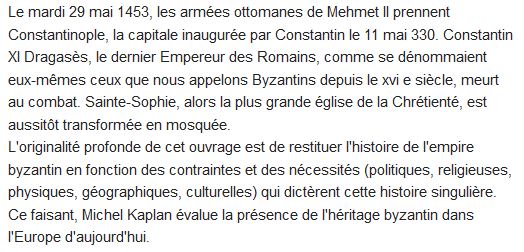 Le mardi 29 mai 1453, les armées ottomanes de Mehmet II prennent Constantinople, la capitale inaugurée par Constantin le 11 mai 330. Constantin XI Dragasès, le dernier Empereur des Romains, comme se dénommaient eux-mêmes ceux que nous appelons Byzantins depuis le xvi e siècle, meurt au combat. Sainte-Sophie, alors la plus grande église de la Chrétienté, est aussitôt transformée en mosquée.
L'originalité profonde de cet ouvrage est de restituer l'histoire de l'empire byzantin en fonction des contraintes et des nécessités (politiques, religieuses, physiques, géographiques, culturelles) qui dictèrent cette histoire singulière. Ce faisant, Michel Kaplan évalue la présence de l'héritage byzantin dans l'Europe d'aujourd'hui.